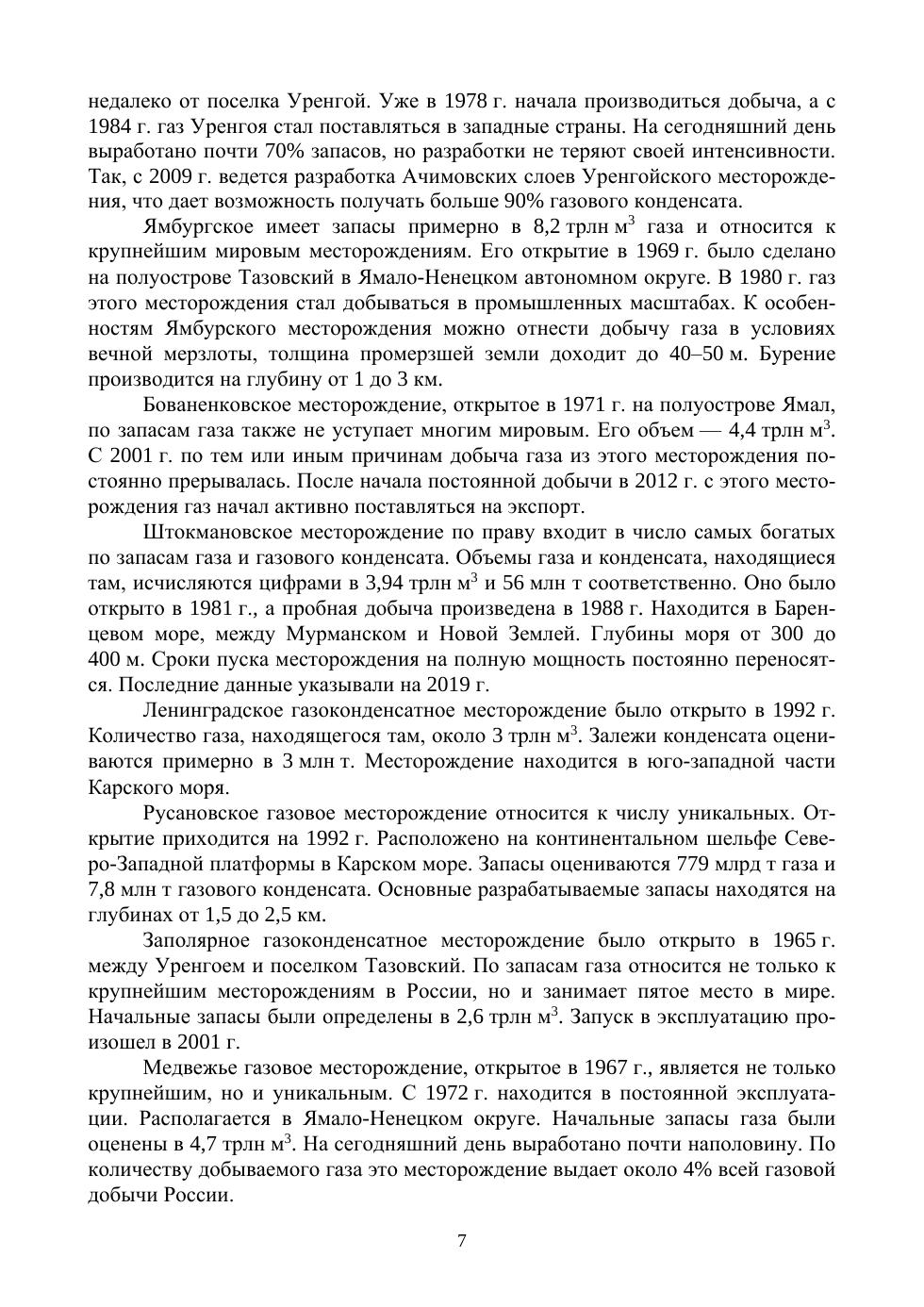 недалеко от поселка Уренгой. Уже в 1978 г. начала производиться добыча, а с 1984 г. газ Уренгоя стал поставляться в западные страны. На сегодняшний день выработано почти 70% запасов, но разработки не теряют своей интенсивности. Так, с 2009 г. ведется разработка Ачимовских слоев Уренгойского месторождения, что дает возможность получать больше 90% газового конденсата.

Ямбургское имеет запасы примерно в 8,2 трлн м$^3$ газа и относится к крупнейшим мировым месторождениям. Его открытие в 1969 г. было сделано на полуострове Тазовский в Ямало-Ненецком автономном округе. В 1980 г. газ этого месторождения стал добываться в промышленных масштабах. К особенностям Ямбурского месторождения можно отнести добычу газа в условиях вечной мерзлоты, толщина промерзшей земли доходит до 40–50 м. Бурение производится на глубину от 1 до 3 км.

Бованенковское месторождение, открытое в 1971 г. на полуострове Ямал, по запасам газа также не уступает многим мировым. Его объем — 4,4 трлн м$^3$. С 2001 г. по тем или иным причинам добыча газа из этого месторождения постоянно прерывалась. После начала постоянной добычи в 2012 г. с этого месторождения газ начал активно поставляться на экспорт.

Штокмановское месторождение по праву входит в число самых богатых по запасам газа и газового конденсата. Объемы газа и конденсата, находящиеся там, исчисляются цифрами в 3,94 трлн м$^3$ и 56 млн т соответственно. Оно было открыто в 1981 г., а пробная добыча произведена в 1988 г. Находится в Баренцевом море, между Мурманском и Новой Землей. Глубины моря от 300 до 400 м. Сроки пуска месторождения на полную мощность постоянно переносятся. Последние данные указывали на 2019 г.

Ленинградское газоконденсатное месторождение было открыто в 1992 г. Количество газа, находящегося там, около 3 трлн м$^3$. Залежи конденсата оцениваются примерно в 3 млн т. Месторождение находится в юго-западной части Карского моря.

Русановское газовое месторождение относится к числу уникальных. Открытие приходится на 1992 г. Расположено на континентальном шельфе Северо-Западной платформы в Карском море. Запасы оцениваются 779 млрд т газа и 7,8 млн т газового конденсата. Основные разрабатываемые запасы находятся на глубинах от 1,5 до 2,5 км.

Заполярное газоконденсатное месторождение было открыто в 1965 г. между Уренгоем и поселком Тазовский. По запасам газа относится не только к крупнейшим месторождениям в России, но и занимает пятое место в мире. Начальные запасы были определены в 2,6 трлн м$^3$. Запуск в эксплуатацию произошел в 2001 г.

Медвежье газовое месторождение, открытое в 1967 г., является не только крупнейшим, но и уникальным. С 1972 г. находится в постоянной эксплуатации. Располагается в Ямало-Ненецком округе. Начальные запасы газа были оценены в 4,7 трлн м$^3$. На сегодняшний день выработано почти наполовину. По количеству добываемого газа это месторождение выдает около 4% всей газовой добычи России.

7